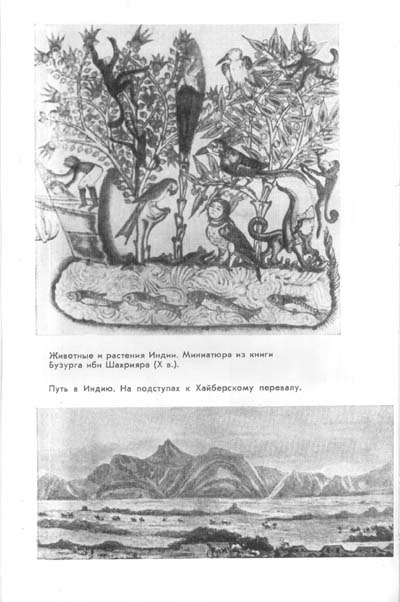 Животные и растения Индии. Миниатюра из книги Бузурга ибн Шахрияра (X в.).

Путь в Индию. На подступах к Хайберскому перевалу.